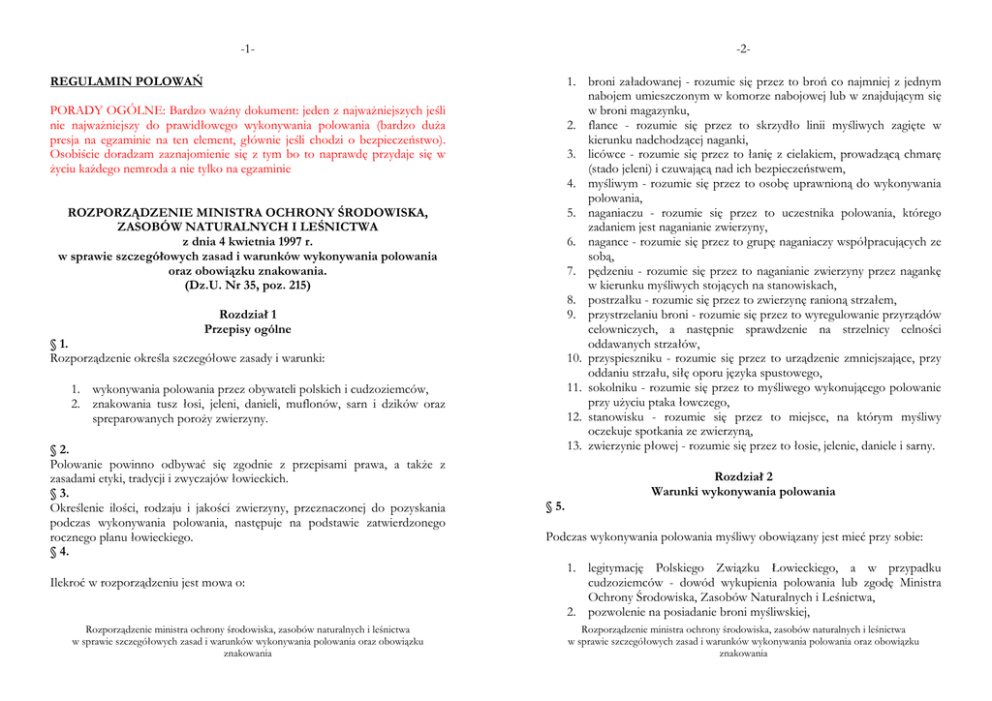 -1-

REGULAMIN POLOWAŃ

PORADY OGÓLNE: Bardzo ważny dokument: jeden z najważniejszych jeśli nie najważniejszy do prawidłowego wykonywania polowania (bardzo duża presja na egzaminie na ten element, głównie jeśli chodzi o bezpieczeństwo). Osobiście doradzam zaznajomienie się z tym bo to naprawdę przydaje się w życiu każdego nemroda a nie tylko na egzaminie

ROZPORZĄDZENIE MINISTRA OCHRONY ŚRODOWISKA, ZASOBÓW NATURALNYCH I LEŚNICTWA
z dnia 4 kwietnia 1997 r.
w sprawie szczegółowych zasad i warunków wykonywania polowania oraz obowiązku znakowania.
(Dz.U. Nr 35, poz. 215)

Rozdział 1
Przepisy ogólne

§ 1.
Rozporządzenie określa szczegółowe zasady i warunki:

1. wykonywania polowania przez obywateli polskich i cudzoziemców,
2. znakowania tusz łosi, jeleni, danieli, muflonów, sarn i dzików oraz spreparowanych poroży zwierzyny.

§ 2.
Polowanie powinno odbywać się zgodnie z przepisami prawa, a także z zasadami etyki, tradycji i zwyczajów łowieckich.
§ 3.
Określenie ilości, rodzaju i jakości zwierzyny, przeznaczonej do pozyskania podczas wykonywania polowania, następuje na podstawie zatwierdzonego rocznego planu łowieckiego.
§ 4.

Ilekroć w rozporządzeniu jest mowa o:

Rozporządzenie ministra ochrony środowiska, zasobów naturalnych i leśnictwa w sprawie szczegółowych zasad i warunków wykonywania polowania oraz obowiązku znakowania

-2-

1. broni załadowanej - rozumie się przez to broń co najmniej z jednym nabojem umieszczonym w komorze nabojowej lub w znajdującym się w broni magazynku,
2. flance - rozumie się przez to skrzydło linii myśliwych zagięte w kierunku nadchodzącej naganki,
3. licówce - rozumie się przez to łanię z cielakiem, prowadzącą chmarę (stado jeleni) i czuwającą nad ich bezpieczeństwem,
4. myśliwym - rozumie się przez to osobę uprawnioną do wykonywania polowania,
5. naganiaczu - rozumie się przez to uczestnika polowania, którego zadaniem jest naganianie zwierzyny,
6. nagance - rozumie się przez to grupę naganiaczy współpracujących ze sobą,
7. pędzeniu - rozumie się przez to naganianie zwierzyny przez nagankę w kierunku myśliwych stojących na stanowiskach,
8. postrzałku - rozumie się przez to zwierzynę ranioną strzałem,
9. przystrzelaniu broni - rozumie się przez to wyregulowanie przyrządów celowniczych, a następnie sprawdzenie na strzelnicy celności oddawanych strzałów,
10. przyspieszniku - rozumie się przez to urządzenie zmniejszające, przy oddaniu strzału, siłę oporu języka spustowego,
11. sokolniku - rozumie się przez to myśliwego wykonującego polowanie przy użyciu ptaka łowczego,
12. stanowisku - rozumie się przez to miejsce, na którym myśliwy oczekuje spotkania ze zwierzyną,
13. zwierzynie płowej - rozumie się przez to łosie, jelenie, daniele i sarny.

Rozdział 2
Warunki wykonywania polowania

§ 5.

Podczas wykonywania polowania myśliwy obowiązany jest mieć przy sobie:

1. legitymację Polskiego Związku Łowieckiego, a w przypadku cudzoziemców - dowód wykupienia polowania lub zgodę Ministra Ochrony Środowiska, Zasobów Naturalnych i Leśnictwa,
2. pozwolenie na posiadanie broni myśliwskiej,

Rozporządzenie ministra ochrony środowiska, zasobów naturalnych i leśnictwa w sprawie szczegółowych zasad i warunków wykonywania polowania oraz obowiązku znakowania